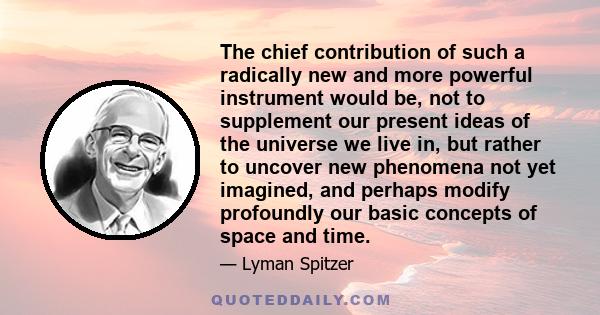 The chief contribution of such a radically new and more powerful instrument would be, not to supplement our present ideas of the universe we live in, but rather to uncover new phenomena not yet imagined, and perhaps modify profoundly our basic concepts of space and time.

— Lyman Spitzer

QUOTEDDAILY.COM